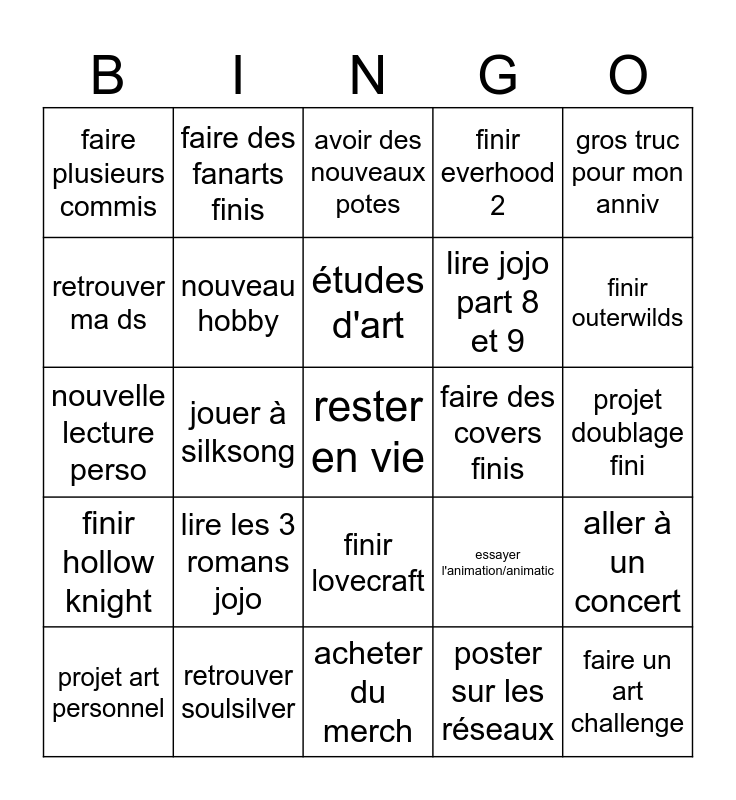 | B | I | N | G | O |
|---|---|---|---|---|
| faire plusieurs commis | faire des fanarts finis | avoir des nouveaux potes | finir everhood 2 | gros truc pour mon anniv |
| retrouver ma ds | nouveau hobby | études d'art | lire jojo part 8 et 9 | finir outerwilds |
| nouvelle lecture perso | jouer à silksong | rester en vie | faire des covers finis | projet doublage fini |
| finir hollow knight | lire les 3 romans jojo | finir lovecraft | essayer l'animation/animatic | aller à un concert |
| projet art personnel | retrouver soulsilver | acheter du merch | poster sur les réseaux | faire un art challenge |